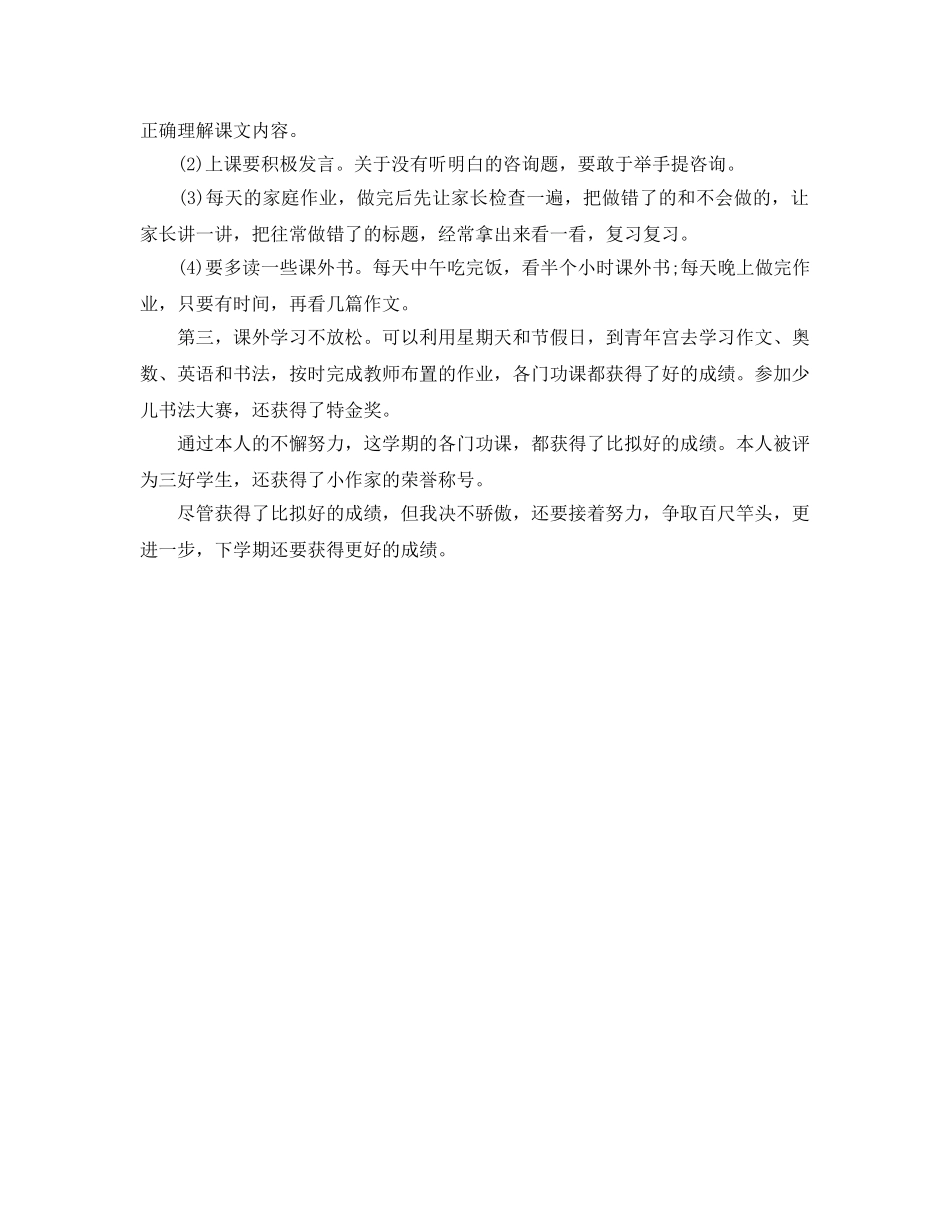 正确理解课文内容。

(2)上课要积极发言。关于没有听明白的咨询题，要敢于举手提咨询。

(3)每天的家庭作业，做完后先让家长检查一遍，把做错了的和不会做的，让家长讲一讲，把往常做错了的标题，经常拿出来看一看，复习复习。

(4)要多读一些课外书。每天中午吃完饭，看半个小时课外书;每天晚上做完作业，只要有时间，再看几篇作文。

第三，课外学习不放松。可以利用星期天和节假日，到青年宫去学习作文、奥数、英语和书法，按时完成教师布置的作业，各门功课都获得了好的成绩。参加少儿书法大赛，还获得了特金奖。

通过本人的不懈努力，这学期的各门功课，都获得了比拟好的成绩。本人被评为三好学生，还获得了小作家的荣誉称号。

尽管获得了比拟好的成绩，但我决不骄傲，还要接着努力，争取百尺竿头，更进一步，下学期还要获得更好的成绩。